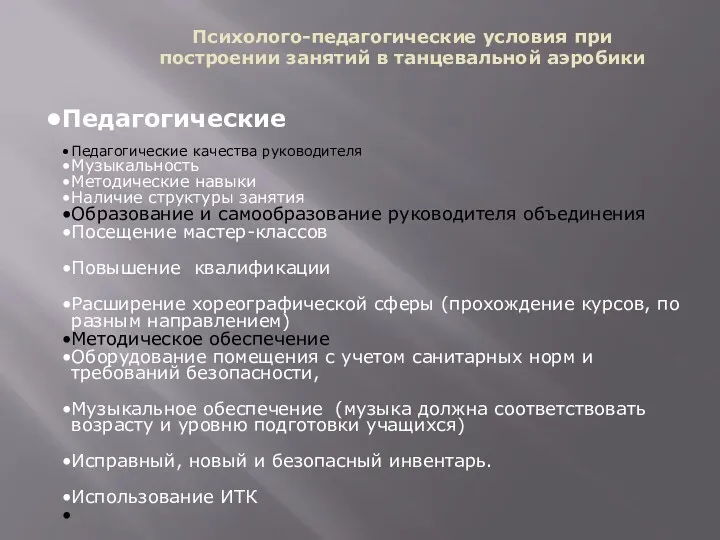 Психолого-педагогические условия при построении занятий в танцевальной аэробики

•Педагогические

•Педагогические качества руководителя
•Музыкальность
•Методические навыки
•Наличие структуры занятия
•Образование и самообразование руководителя объединения
•Посещение мастер-классов

•Повышение квалификации

•Расширение хореографической сферы (прохождение курсов, по разным направлением)
•Методическое обеспечение
•Оборудование помещения с учетом санитарных норм и требований безопасности,

•Музыкальное обеспечение (музыка должна соответствовать возрасту и уровню подготовки учащихся)

•Исправный, новый и безопасный инвентарь.

•Использование ИТК
•